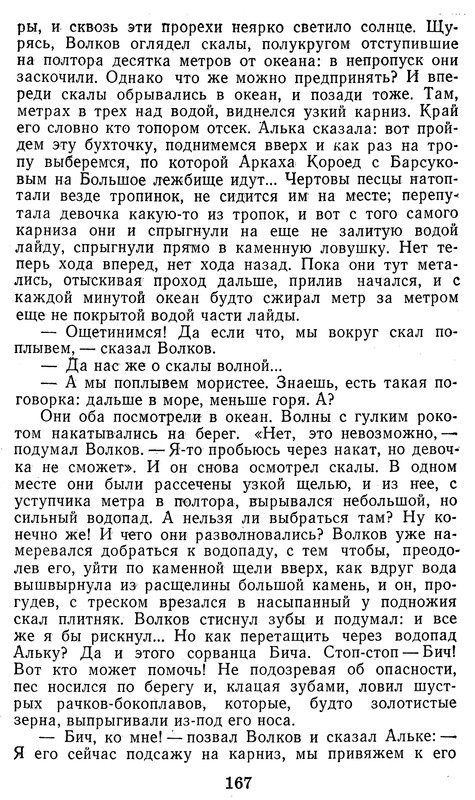 ры, и сквозь эти прорехи неярко светило солнце. Щурясь, Волков оглядел скалы, полукругом отступившие на полтора десятка метров от океана: в непропуск они заскочили. Однако что же можно предпринять? И впереди скалы обрывались в океан, и позади тоже. Там, метрах в трех над водой, виднелся узкий карниз. Край его словно кто топором отсек. Алька сказала: вот пройдем эту бухточку, поднимемся вверх и как раз на тропу выберемся, по которой Аркаха Короед с Барсуковым на Большое лежбище идут... Чертовы песцы натоптали везде тропинок, не сидится им на месте; перепутала девочка какую-то из тропок, и вот с того самого карниза они и спрыгнули на еще не залитую водой лайду, спрыгнули прямо в каменную ловушку. Нет теперь хода вперед, нет хода назад. Пока они тут метались, отыскивая проход дальше, прилив начался, и с каждой минутой океан будто сжирал метр за метром еще не покрытой водой части лайды.

— Ощетинимся! Да если что, мы вокруг скал поплывем, — сказал Волков.

— Да нас же о скалы волной...

— А мы поплывем мористее. Знаешь, есть такая поговорка: дальше в море, меньше горя. А?

Они оба посмотрели в океан. Волны с гулким рокотом накатывались на берег. «Нет, это невозможно, — подумал Волков. — Я-то пробьюсь через накат, но девочка не сможет». И он снова осмотрел скалы. В одном месте они были рассечены узкой щелью, и из нее, с уступчика метра в полтора, вырывался небольшой, но сильный водопад. А нельзя ли выбраться там? Ну конечно же! И чего они разволновались? Волков уже намеревался добраться к водопаду, с тем чтобы, преодолев его, уйти по каменной щели вверх, как вдруг вода вышвырнула из расщелины большой камень, и он, прогудев, с треском врезался в насыпанный у подножия скал плитняк. Волков стиснул зубы и подумал: и все же я бы рискнул... Но как перетащить через водопад Альку? Да и этого сорванца Бича. Стоп-стоп — Бич! Вот кто может помочь! Не подозревая об опасности, пес носился по берегу и, клацая зубами, ловил шустрых рачков-бокоплавов, которые, будто золотистые зерна, выпрыгивали из-под его носа.

— Бич, ко мне! — позвал Волков и сказал Альке: — Я его сейчас подсажу на карниз, мы привяжем к его

167